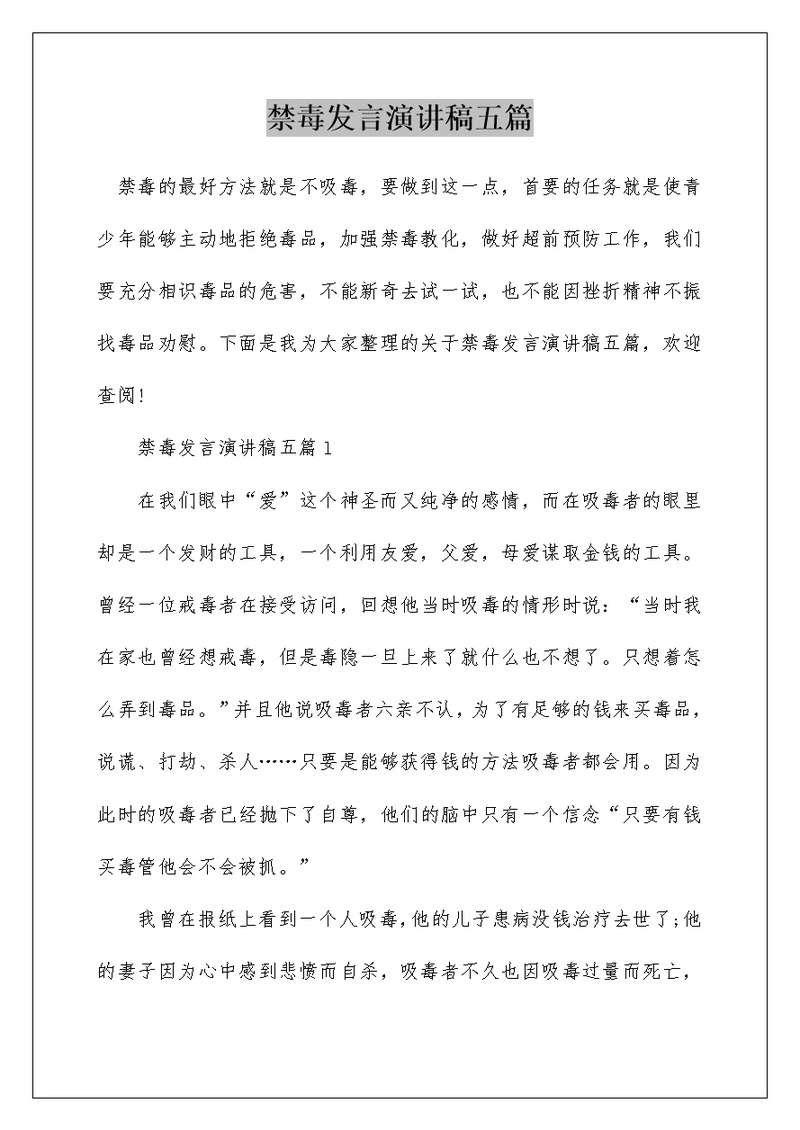 禁毒发言演讲稿五篇

禁毒的最好方法就是不吸毒，要做到这一点，首要的任务就是使青少年能够主动地拒绝毒品，加强禁毒教化，做好超前预防工作，我们要充分相识毒品的危害，不能新奇去试一试，也不能因挫折精神不振找毒品劝慰。下面是我为大家整理的关于禁毒发言演讲稿五篇，欢迎查阅!

禁毒发言演讲稿五篇 1

在我们眼中“爱”这个神圣而又纯净的感情，而在吸毒者的眼里却是一个发财的工具，一个利用友爱，父爱，母爱谋取金钱的工具。曾经一位戒毒者在接受访问，回想他当时吸毒的情形时说：“当时我在家也曾经想戒毒，但是毒隐一旦上来了就什么也不想了。只想着怎么弄到毒品。”并且他说吸毒者六亲不认，为了有足够的钱来买毒品，说谎、打劫、杀人……只要是能够获得钱的方法吸毒者都会用。因为此时的吸毒者已经抛下了自尊，他们的脑中只有一个信念“只要有钱买毒管他会不会被抓。”

我曾在报纸上看到一个人吸毒，他的儿子患病没钱治疗去世了;他的妻子因为心中感到悲愤而自杀，吸毒者不久也因吸毒过量而死亡，